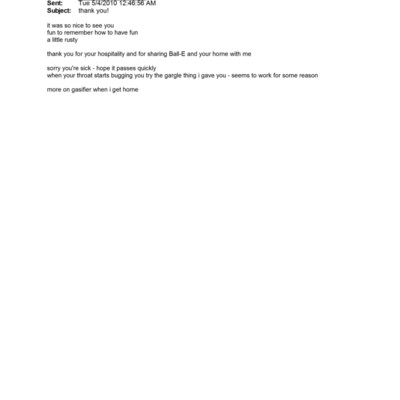 Sent: Tue 5/4/2010 12:46:56 AM
Subject: thank you!

it was so nice to see you
fun to remember how to have fun
a little rusty

thank you for your hospitality and for sharing Ball-E and your home with me

sorry you're sick - hope it passes quickly
when your throat starts bugging you try the gargle thing i gave you - seems to work for some reason

more on gasifier when i get home